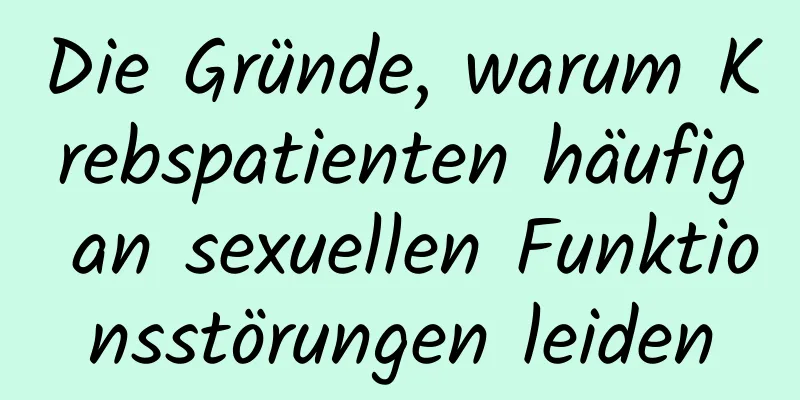 Die Gründe, warum Krebspatienten häufig an sexuellen Funktionsstörungen leiden